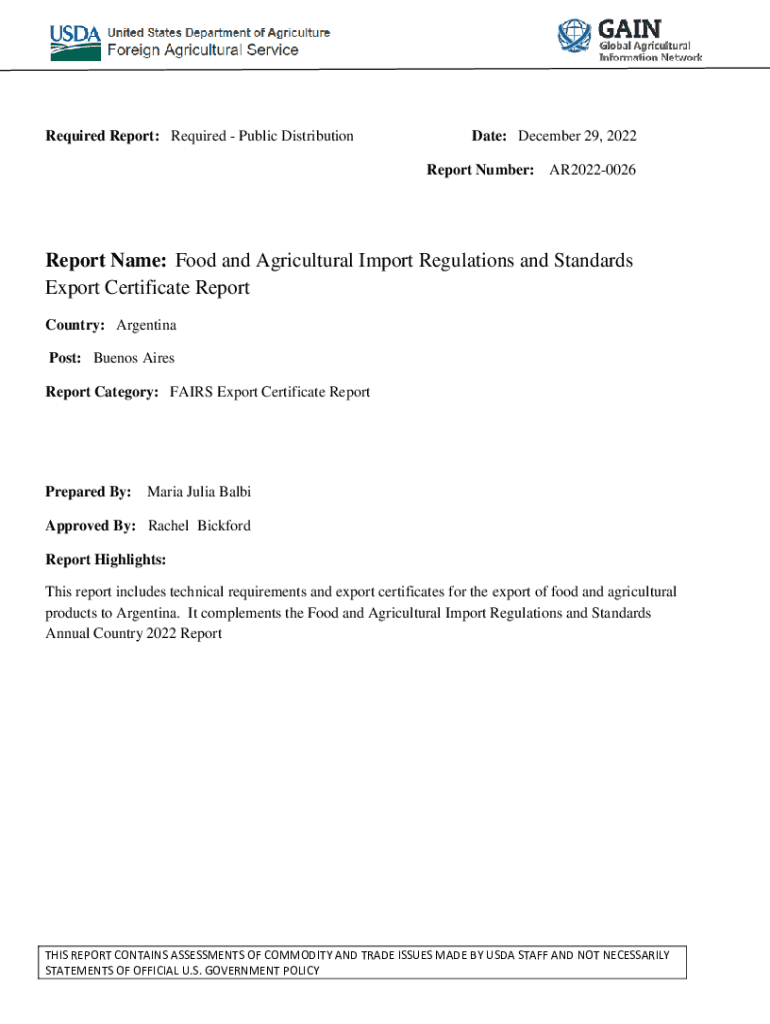 USDA United States Department of Agriculture
Foreign Agricultural Service

GAIN
Global Agricultural Information Network

Required Report: Required - Public Distribution

Date: December 29, 2022

Report Number: AR2022-0026

Report Name: Food and Agricultural Import Regulations and Standards Export Certificate Report

Country: Argentina

Post: Buenos Aires

Report Category: FAIRS Export Certificate Report

Prepared By: Maria Julia Balbi

Approved By: Rachel Bickford

Report Highlights:

This report includes technical requirements and export certificates for the export of food and agricultural products to Argentina. It complements the Food and Agricultural Import Regulations and Standards Annual Country 2022 Report

THIS REPORT CONTAINS ASSESSMENTS OF COMMODITY AND TRADE ISSUES MADE BY USDA STAFF AND NOT NECESSARILY STATEMENTS OF OFFICIAL U.S. GOVERNMENT POLICY